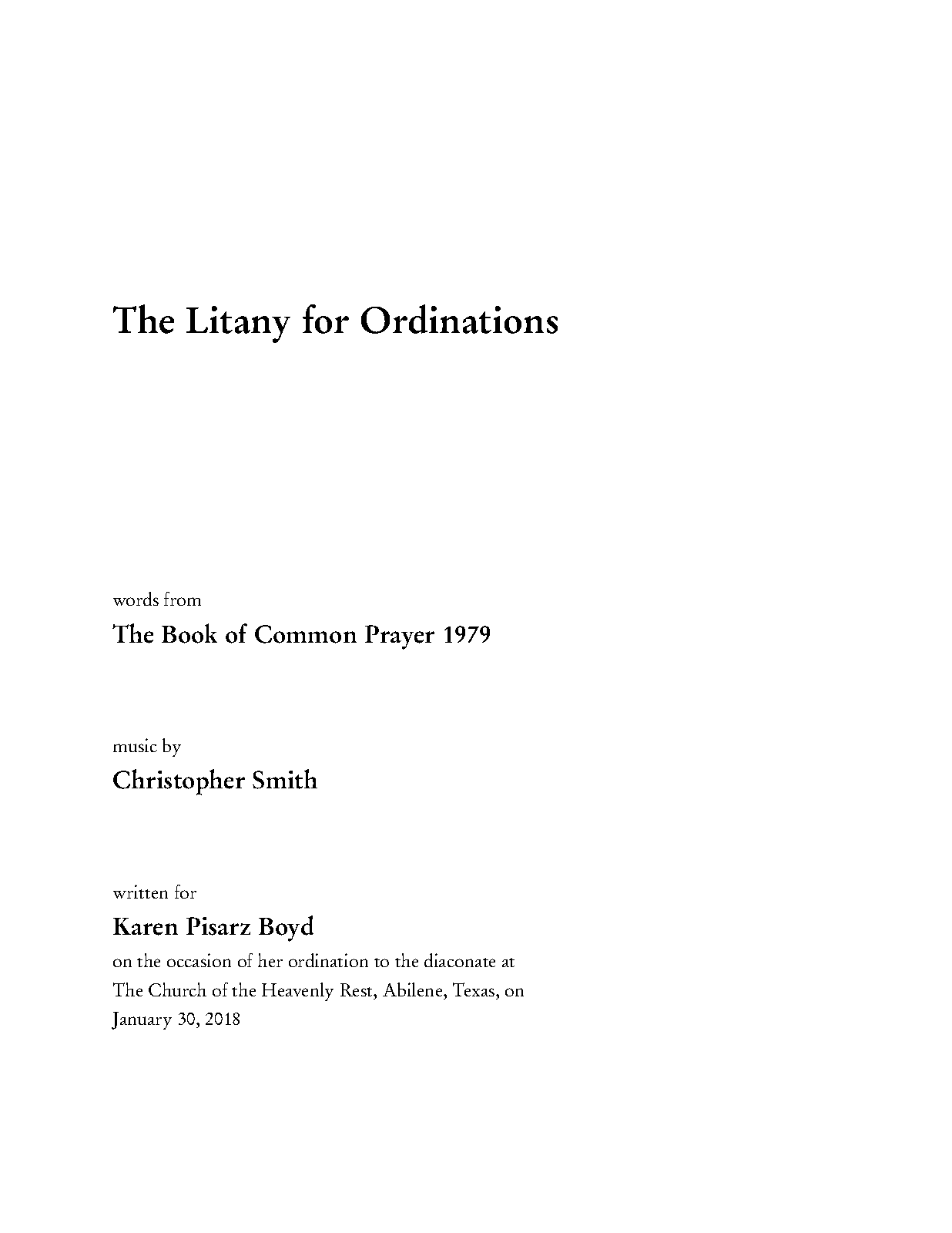 The Litany for Ordinations

words from

The Book of Common Prayer 1979

music by

Christopher Smith

written for

Karen Pisarz Boyd

on the occasion of her ordination to the diaconate at The Church of the Heavenly Rest, Abilene, Texas, on January 30, 2018